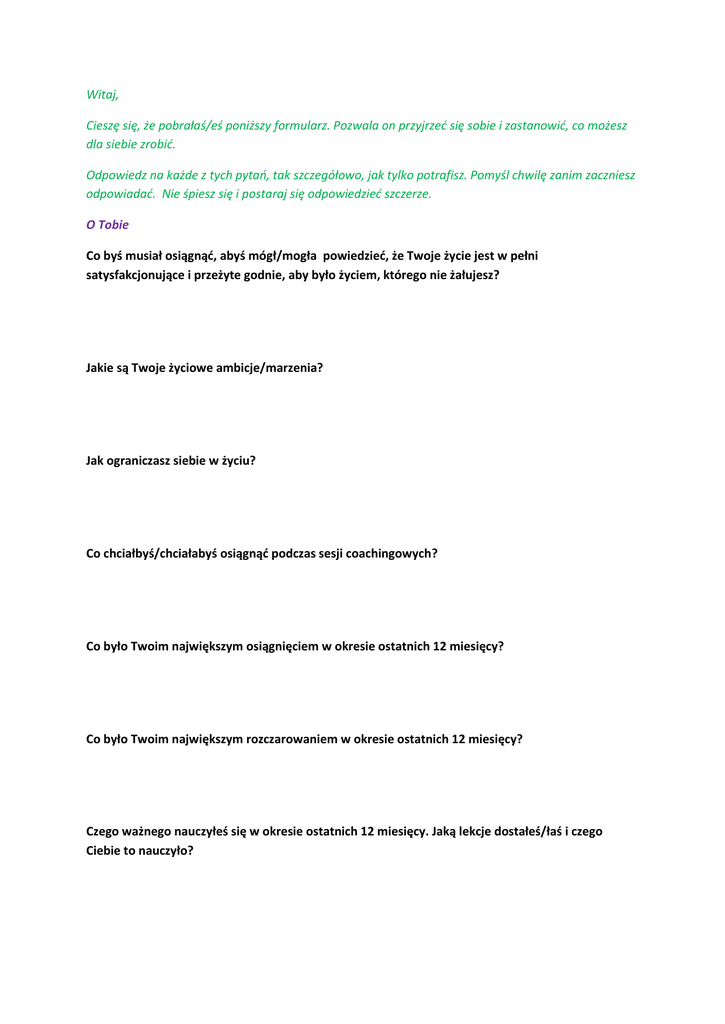 Witaj,

Cieszę się, że pobrałaś/eś poniższy formularz. Pozwala on przyjrzeć się sobie i zastanowić, co możesz dla siebie zrobić.

Odpowiedz na każde z tych pytań, tak szczegółowo, jak tylko potrafisz. Pomyśl chwilę zanim zaczniesz odpowiadać. Nie śpiesz się i postaraj się odpowiedzieć szczerze.

O Tobie

Co byś musiał osiągnąć, abyś mógł/mogła powiedzieć, że Twoje życie jest w pełni satysfakcjonujące i przeżyte godnie, aby było życiem, którego nie żałujesz?

Jakie są Twoje życiowe ambicje/marzenia?

Jak ograniczasz siebie w życiu?

Co chciałbyś/chciałabyś osiągnąć podczas sesji coachingowych?

Co było Twoim największym osiągnięciem w okresie ostatnich 12 miesięcy?

Co było Twoim największym rozczarowaniem w okresie ostatnich 12 miesięcy?

Czego ważnego nauczyłeś się w okresie ostatnich 12 miesięcy. Jaką lekcje dostałeś/łaś i czego Ciebie to nauczyło?